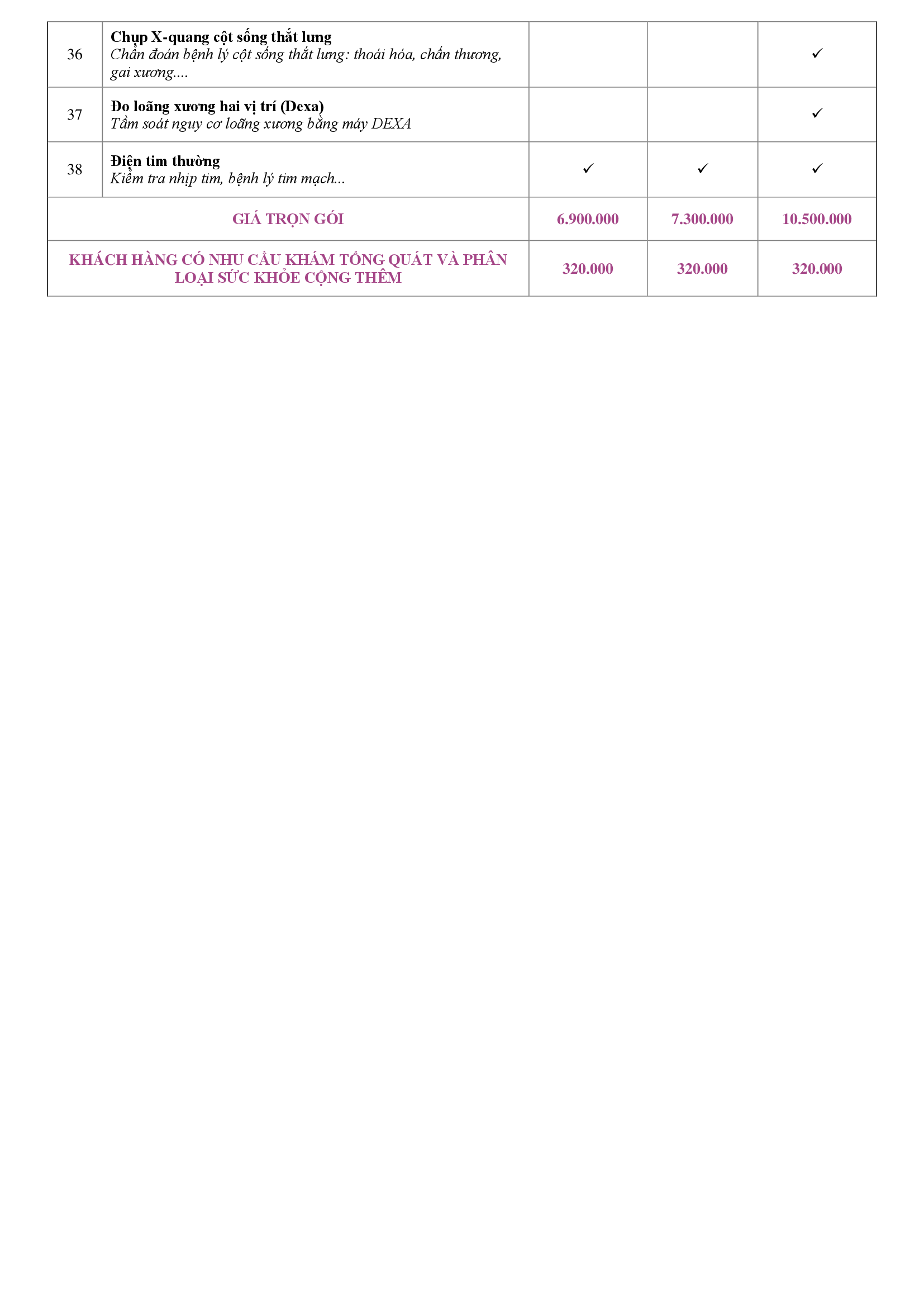 | 36 | Chụp X-quang cột sống thắt lưng Chẩn đoán bệnh lý cột sống thắt lưng: thoái hóa, chấn thương, gai xương.... |  |  | ✓ |
|---|---|---|---|---|
| 37 | Đo loãng xương hai vị trí (Dexa) Tầm soát nguy cơ loãng xương bằng máy DEXA |  |  | ✓ |
| 38 | Điện tim thường Kiểm tra nhịp tim, bệnh lý tim mạch... | ✓ | ✓ | ✓ |
| GIÁ TRỌN GÓI |  | 6.900.000 | 7.300.000 | 10.500.000 |
| KHÁCH HÀNG CÓ NHU CẦU KHÁM TỔNG QUÁT VÀ PHÂN LOẠI SỨC KHỎE CỘNG THÊM |  | 320.000 | 320.000 | 320.000 |